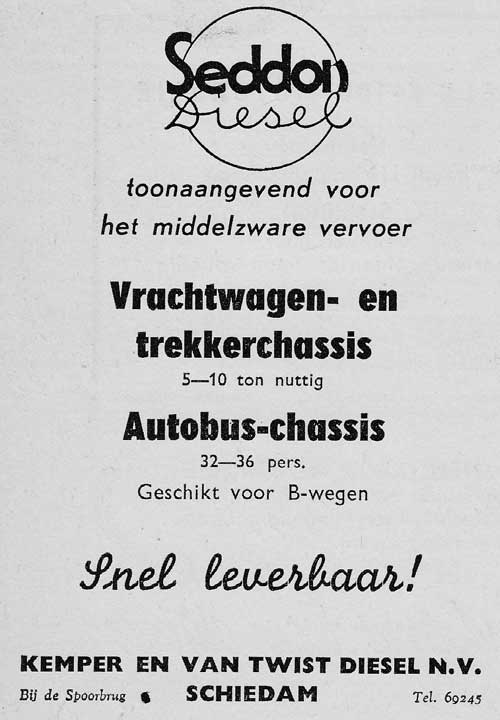 Seddon
Diesel

toonaangevend voor
het middelzware vervoer

Vrachtwagen- en
trekkerchassis
5—10 ton nuttig

Autobus-chassis
32—36 pers.
Geschikt voor B-wegen

Snel leverbaar!

KEMPER EN VAN TWIST DIESEL N.V.
Bij de Spoorbrug SCHIEDAM Tel. 69245